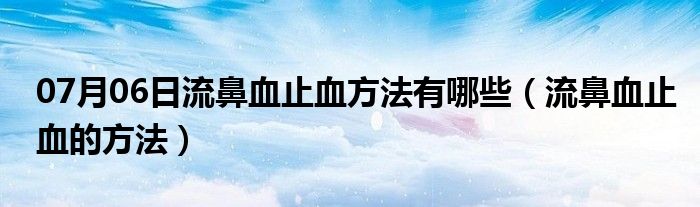 07月06日流鼻血止血方法有哪些（流鼻血止血的方法）